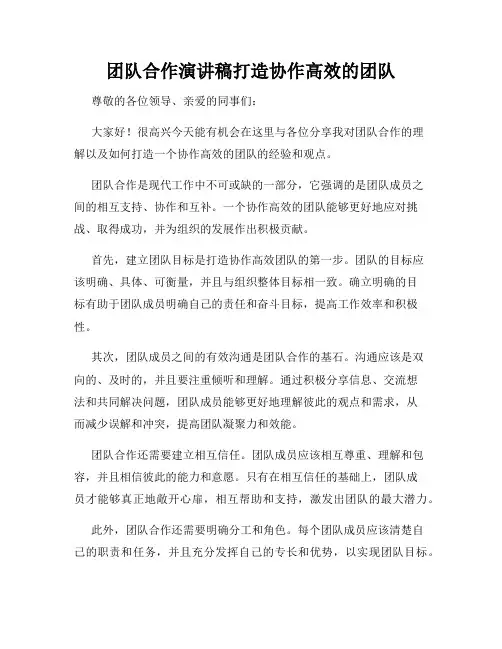 团队合作演讲稿打造协作高效的团队

尊敬的各位领导、亲爱的同事们：

大家好！很高兴今天能有机会在这里与各位分享我对团队合作的理解以及如何打造一个协作高效的团队的经验和观点。

团队合作是现代工作中不可或缺的一部分，它强调的是团队成员之间的相互支持、协作和互补。一个协作高效的团队能够更好地应对挑战、取得成功，并为组织的发展作出积极贡献。

首先，建立团队目标是打造协作高效团队的第一步。团队的目标应该明确、具体、可衡量，并且与组织整体目标相一致。确立明确的目标有助于团队成员明确自己的责任和奋斗目标，提高工作效率和积极性。

其次，团队成员之间的有效沟通是团队合作的基石。沟通应该是双向的、及时的，并且要注重倾听和理解。通过积极分享信息、交流想法和共同解决问题，团队成员能够更好地理解彼此的观点和需求，从而减少误解和冲突，提高团队凝聚力和效能。

团队合作还需要建立相互信任。团队成员应该相互尊重、理解和包容，并且相信彼此的能力和意愿。只有在相互信任的基础上，团队成员才能够真正地敞开心扉，相互帮助和支持，激发出团队的最大潜力。

此外，团队合作还需要明确分工和角色。每个团队成员应该清楚自己的职责和任务，并且充分发挥自己的专长和优势，以实现团队目标。